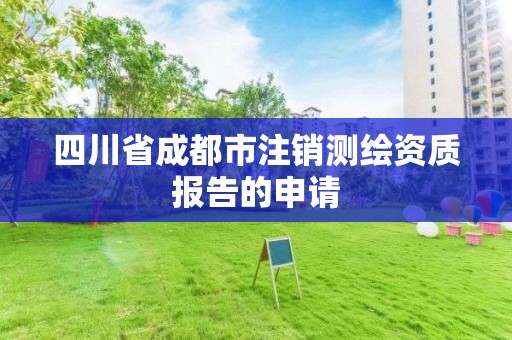 四川省成都市注销测绘资质报告的申请